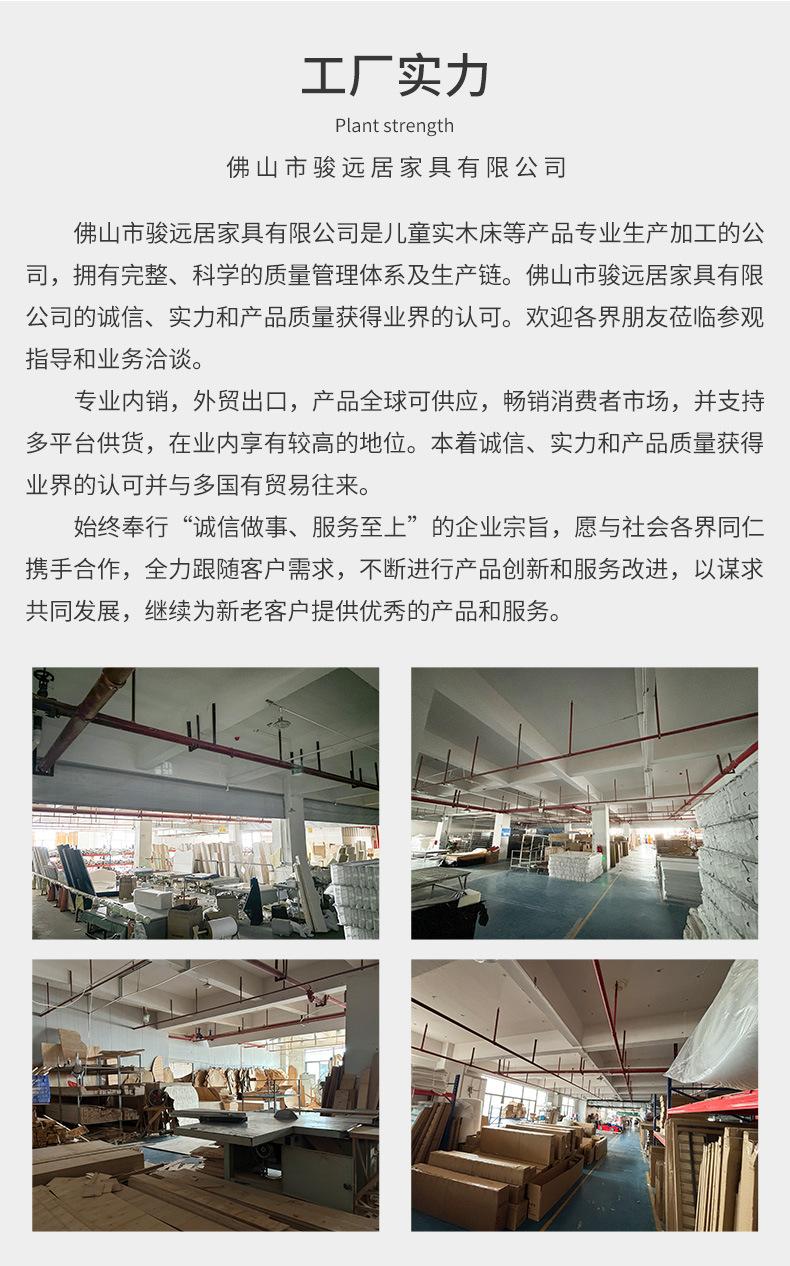 工厂实力

Plant strength

佛山市骏远居家具有限公司

佛山市骏远居家具有限公司是儿童实木床等产品专业生产加工的公司，拥有完整、科学的质量管理体系及生产链。佛山市骏远居家具有限公司的诚信、实力和产品质量获得业界的认可。欢迎各界朋友莅临参观指导和业务洽谈。

专业内销，外贸出口，产品全球可供应，畅销消费者市场，并支持多平台供货，在业内享有较高的地位。本着诚信、实力和产品质量获得业界的认可并与多国有贸易往来。

始终奉行“诚信做事、服务至上”的企业宗旨，愿与社会各界同仁携手合作，全力跟随客户需求，不断进行产品创新和服务改进，以谋求共同发展，继续为新老客户提供优秀的产品和服务。